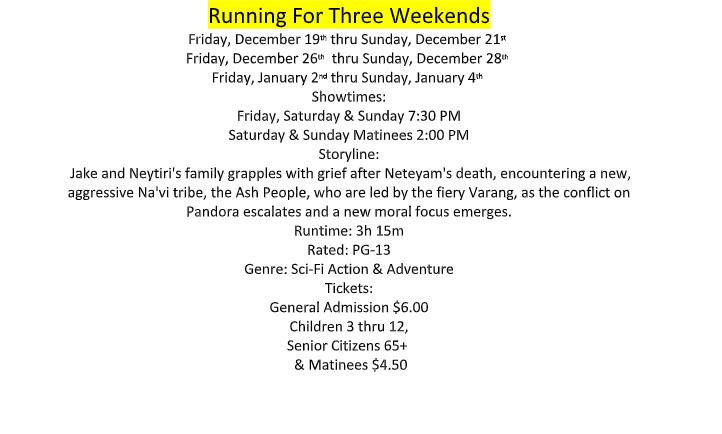 Running For Three Weekends

Friday, December 19th thru Sunday, December 21st
Friday, December 26th thru Sunday, December 28th
Friday, January 2nd thru Sunday, January 4th
Showtimes:
Friday, Saturday & Sunday 7:30 PM
Saturday & Sunday Matinees 2:00 PM
Storyline:

Jake and Neytiri's family grapples with grief after Neteyam's death, encountering a new, aggressive Na'vi tribe, the Ash People, who are led by the fiery Varang, as the conflict on Pandora escalates and a new moral focus emerges.

Runtime: 3h 15m
Rated: PG-13
Genre: Sci-Fi Action & Adventure
Tickets:
General Admission $6.00
Children 3 thru 12,
Senior Citizens 65+
& Matinees $4.50